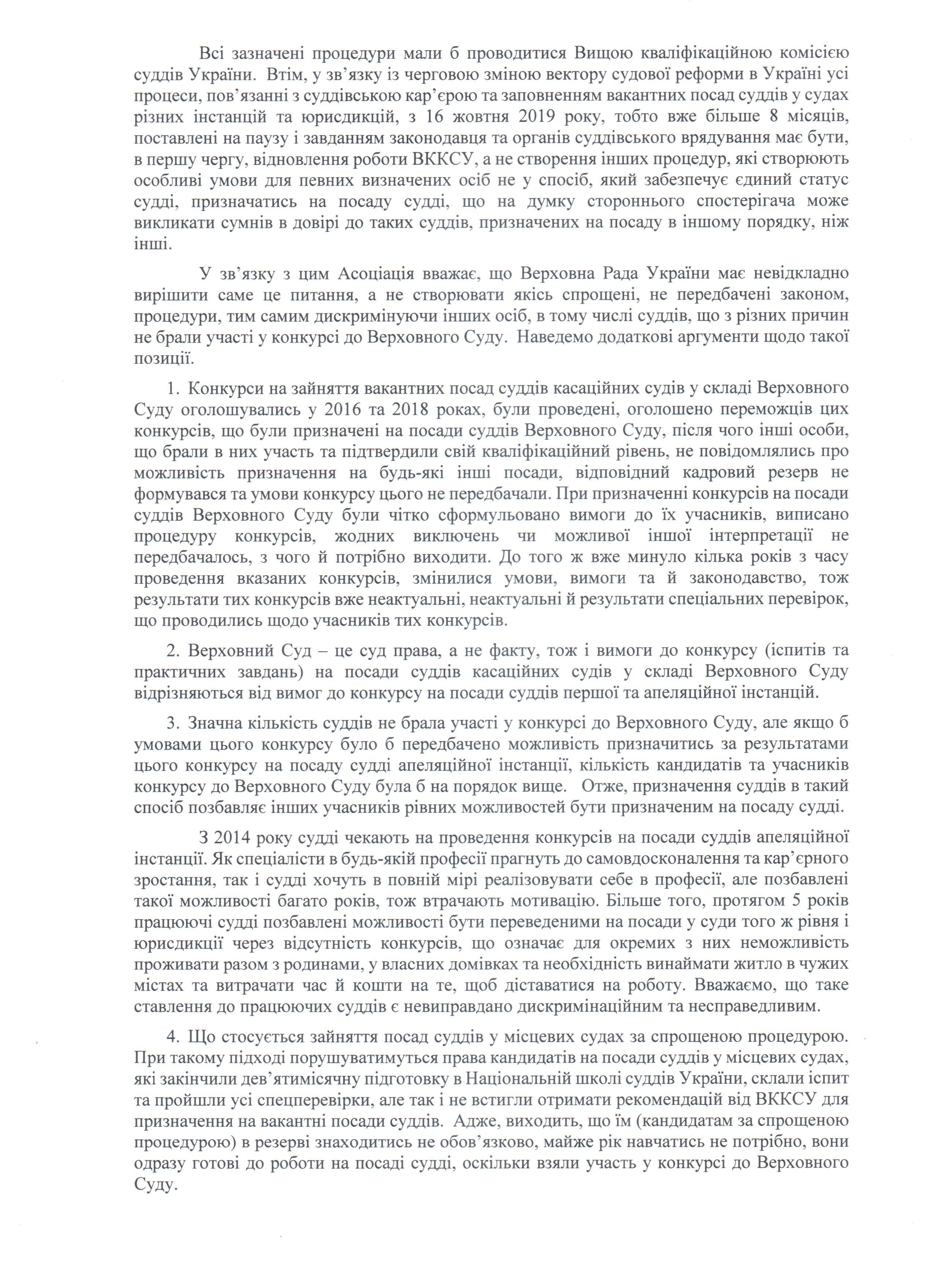 Всі зазначені процедури мали б проводитися Вищою кваліфікаційною комісією суддів України. Втім, у зв'язку із черговою зміною вектору судової реформи в Україні усі процеси, пов'язанні з суддівською кар'єрою та заповненням вакантних посад суддів у судах різних інстанцій та юрисдикцій, з 16 жовтня 2019 року, тобто вже більше 8 місяців, поставлені на паузу і завданням законодавця та органів суддівського врядування має бути, в першу чергу, відновлення роботи ВККСУ, а не створення інших процедур, які створюють особливі умови для певних визначених осіб не у спосіб, який забезпечує єдиний статус судді, призначатись на посаду судді, що на думку стороннього спостерігача може викликати сумнів в довірі до таких суддів, призначених на посаду в іншому порядку, ніж інші.

У зв'язку з цим Асоціація вважає, що Верховна Рада України має невідкладно вирішити саме це питання, а не створювати якісь спрощені, не передбачені законом, процедури, тим самим дискримінуючи інших осіб, в тому числі суддів, що з різних причин не брали участі у конкурсі до Верховного Суду. Наведемо додаткові аргументи щодо такої позиції.

1. Конкурси на зайняття вакантних посад суддів касаційних судів у складі Верховного Суду оголошувались у 2016 та 2018 роках, були проведені, оголошено переможців цих конкурсів, що були призначені на посади суддів Верховного Суду, після чого інші особи, що брали в них участь та підтвердили свій кваліфікаційний рівень, не повідомлялись про можливість призначення на будь-які інші посади, відповідний кадровий резерв не формувався та умови конкурсу цього не передбачали. При призначенні конкурсів на посади суддів Верховного Суду були чітко сформульовано вимоги до їх учасників, виписано процедуру конкурсів, жодних виключень чи можливої іншої інтерпретації не передбачалось, з чого й потрібно виходити. До того ж вже минуло кілька років з часу проведення вказаних конкурсів, змінилися умови, вимоги та й законодавство, тож результати тих конкурсів вже неактуальні, неактуальні й результати спеціальних перевірок, що проводились щодо учасників тих конкурсів.

2. Верховний Суд – це суд права, а не факту, тож і вимоги до конкурсу (іспитів та практичних завдань) на посади суддів касаційних судів у складі Верховного Суду відрізняються від вимог до конкурсу на посади суддів першої та апеляційної інстанцій.

3. Значна кількість суддів не брала участі у конкурсі до Верховного Суду, але якщо б умовами цього конкурсу було б передбачено можливість призначитись за результатами цього конкурсу на посаду судді апеляційної інстанції, кількість кандидатів та учасників конкурсу до Верховного Суду була б на порядок вище. Отже, призначення суддів в такий спосіб позбавляє інших учасників рівних можливостей бути призначеним на посаду судді.

З 2014 року судді чекають на проведення конкурсів на посади суддів апеляційної інстанції. Як спеціалісти в будь-якій професії прагнуть до самовдосконалення та кар'єрного зростання, так і судді хочуть в повній мірі реалізовувати себе в професії, але позбавлені такої можливості багато років, тож втрачають мотивацію. Більше того, протягом 5 років працюючі судді позбавлені можливості бути переведеними на посади у суди того ж рівня і юрисдикції через відсутність конкурсів, що означає для окремих з них неможливість проживати разом з родинами, у власних домівках та необхідність винаймати житло в чужих містах та витрачати час й кошти на те, щоб діставатися на роботу. Вважаємо, що таке ставлення до працюючих суддів є невиправдано дискримінаційним та несправедливим.

4. Що стосується зайняття посад суддів у місцевих судах за спрощеною процедурою. При такому підході порушуватимуться права кандидатів на посади суддів у місцевих судах, які закінчили дев'ятимісячну підготовку в Національній школі суддів України, склали іспит та пройшли усі спецперевірки, але так і не встигли отримати рекомендацій від ВККСУ для призначення на вакантні посади суддів. Адже, виходить, що їм (кандидатам за спрощеною процедурою) в резерві знаходитись не обов'язково, майже рік навчатись не потрібно, вони одразу готові до роботи на посаді судді, оскільки взяли участь у конкурсі до Верховного Суду.